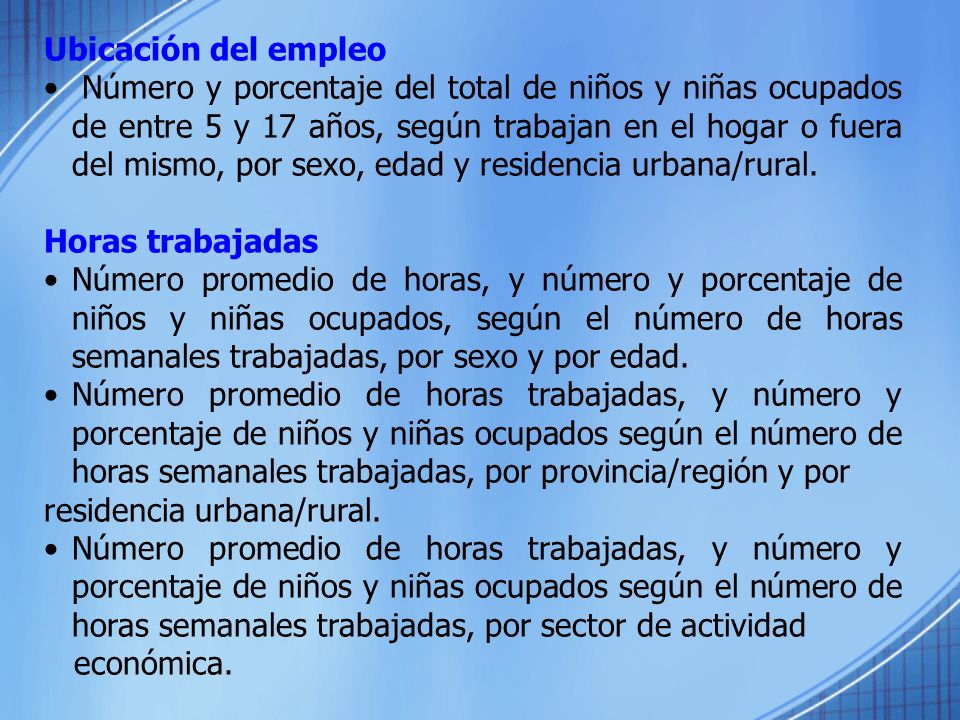 Ubicación del empleo

• Número y porcentaje del total de niños y niñas ocupados de entre 5 y 17 años, según trabajan en el hogar o fuera del mismo, por sexo, edad y residencia urbana/rural.

Horas trabajadas

• Número promedio de horas, y número y porcentaje de niños y niñas ocupados, según el número de horas semanales trabajadas, por sexo y por edad.

• Número promedio de horas trabajadas, y número y porcentaje de niños y niñas ocupados según el número de horas semanales trabajadas, por provincia/región y por residencia urbana/rural.

• Número promedio de horas trabajadas, y número y porcentaje de niños y niñas ocupados según el número de horas semanales trabajadas, por sector de actividad económica.